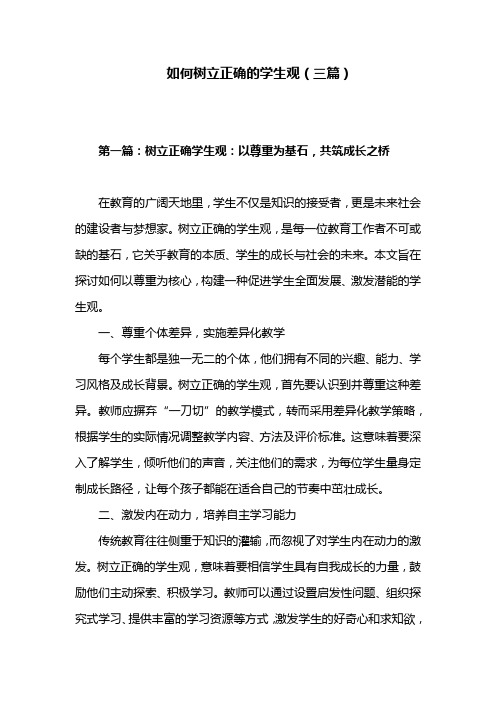 如何树立正确的学生观（三篇）

第一篇：树立正确学生观：以尊重为基石，共筑成长之桥

在教育的广阔天地里，学生不仅是知识的接受者，更是未来社会的建设者与梦想家。树立正确的学生观，是每一位教育工作者不可或缺的基石，它关乎教育的本质、学生的成长与社会的未来。本文旨在探讨如何以尊重为核心，构建一种促进学生全面发展、激发潜能的学生观。

一、尊重个体差异，实施差异化教学

每个学生都是独一无二的个体，他们拥有不同的兴趣、能力、学习风格及成长背景。树立正确的学生观，首先要认识到并尊重这种差异。教师应摒弃“一刀切”的教学模式，转而采用差异化教学策略，根据学生的实际情况调整教学内容、方法及评价标准。这意味着要深入了解学生，倾听他们的声音，关注他们的需求，为每位学生量身定制成长路径，让每个孩子都能在适合自己的节奏中茁壮成长。

二、激发内在动力，培养自主学习能力

传统教育往往侧重于知识的灌输，而忽视了对学生内在动力的激发。树立正确的学生观，意味着要相信学生具有自我成长的力量，鼓励他们主动探索、积极学习。教师可以通过设置启发性问题、组织探究式学习、提供丰富的学习资源等方式，激发学生的好奇心和求知欲，